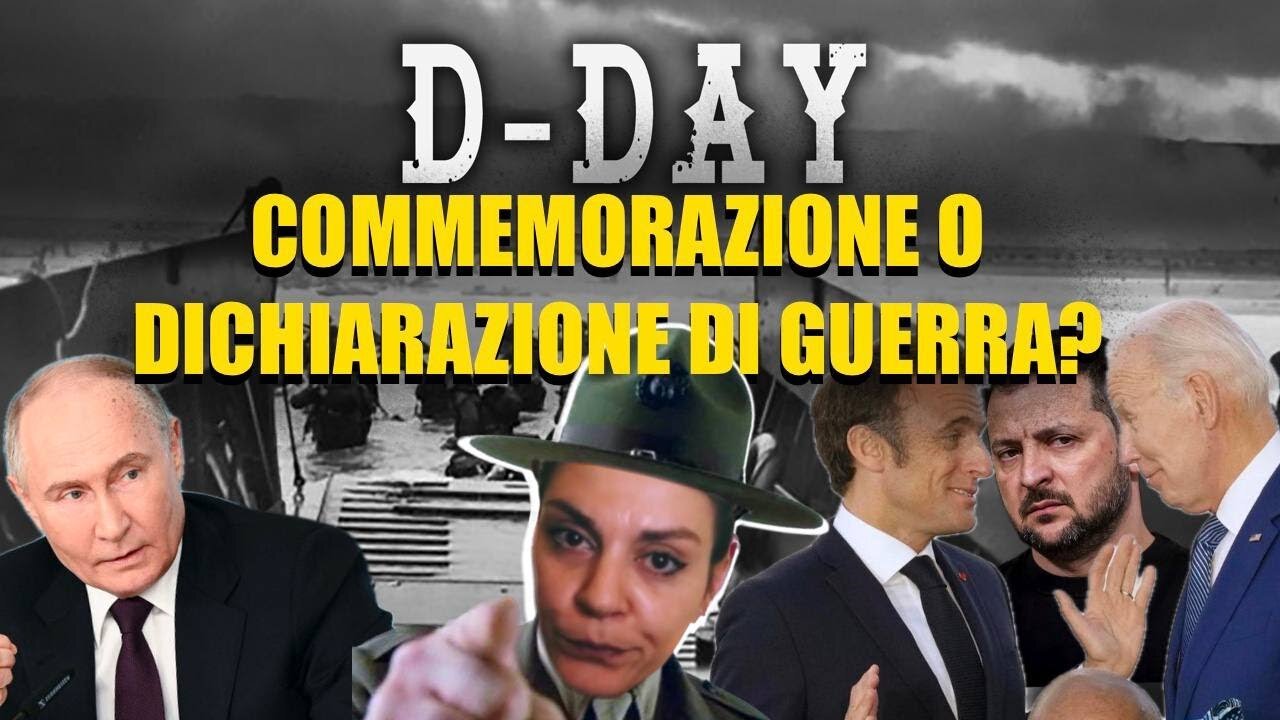 D-DAY
COMMEMORAZIONE O
DICHIARAZIONE DI GUERRA?